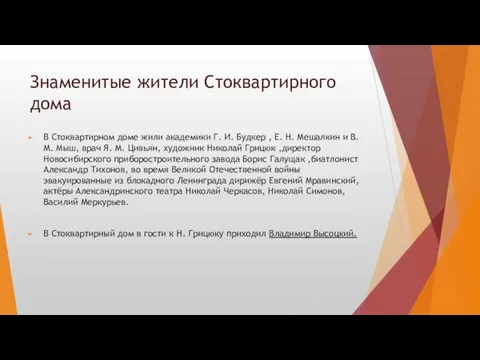 Знаменитые жители Стоквартирного дома

В Стоквартирном доме жили академики Г. И. Будкер , Е. Н. Мешалкин и В. М. Мыш, врач Я. М. Цивьян, художник Николай Грицюк ,директор Новосибирского приборостроительного завода Борис Галущак ,биатлонист Александр Тихонов, во время Великой Отечественной войны эвакуированные из блокадного Ленинграда дирижёр Евгений Мравинский, актёры Александринского театра Николай Черкасов, Николай Симонов, Василий Меркурьев.

В Стоквартирный дом в гости к Н. Грицюку приходил Владимир Высоцкий.